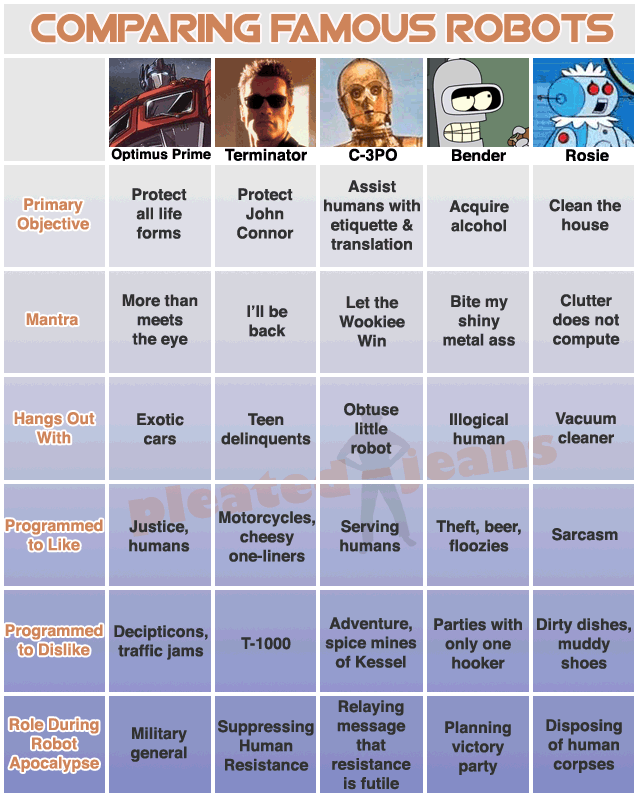 COMPARING FAMOUS ROBOTS

| | Optimus Prime | Terminator | C-3PO | Bender | Rosie |
|---|---|---|---|---|---|
| Primary Objective | Protect all life forms | Protect John Connor | Assist humans with etiquette & translation | Acquire alcohol | Clean the house |
| Mantra | More than meets the eye | I'll be back | Let the Wookiee Win | Bite my shiny metal ass | Clutter does not compute |
| Hangs Out With | Exotic cars | Teen delinquents | Obtuse little robot | Illogical human | Vacuum cleaner |
| Programmed to Like | Justice, humans | Motorcycles, cheesy one-liners | Serving humans | Theft, beer, floozies | Sarcasm |
| Programmed to Dislike | Decipticons, traffic jams | T-1000 | Adventure, spice mines of Kessel | Parties with only one hooker | Dirty dishes, muddy shoes |
| Role During Robot Apocalypse | Military general | Suppressing Human Resistance | Relaying message that resistance is futile | Planning victory party | Disposing of human corpses |

pleated jeans